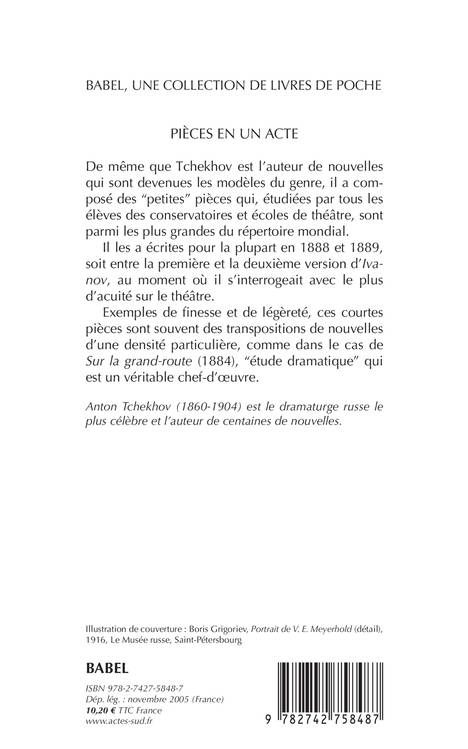 BABEL, UNE COLLECTION DE LIVRES DE POCHE

PIÈCES EN UN ACTE

De même que Tchekhov est l'auteur de nouvelles qui sont devenues les modèles du genre, il a composé des "petites" pièces qui, étudiées par tous les élèves des conservatoires et écoles de théâtre, sont parmi les plus grandes du répertoire mondial.

Il les a écrites pour la plupart en 1888 et 1889, soit entre la première et la deuxième version d'Ivanov, au moment où il s'interrogeait avec le plus d'acuité sur le théâtre.

Exemples de finesse et de légèreté, ces courtes pièces sont souvent des transpositions de nouvelles d'une densité particulière, comme dans le cas de Sur la grand-route (1884), "étude dramatique" qui est un véritable chef-d'œuvre.

Anton Tchekhov (1860-1904) est le dramaturge russe le plus célèbre et l'auteur de centaines de nouvelles.

Illustration de couverture : Boris Grigoriev, Portrait de V. E. Meyerhold (détail), 1916, Le Musée russe, Saint-Pétersbourg

BABEL

ISBN 978-2-7427-5848-7
Dép. lég. : novembre 2005 (France)
10,20 € TTC France
www.actes-sud.fr

9 782742 758487